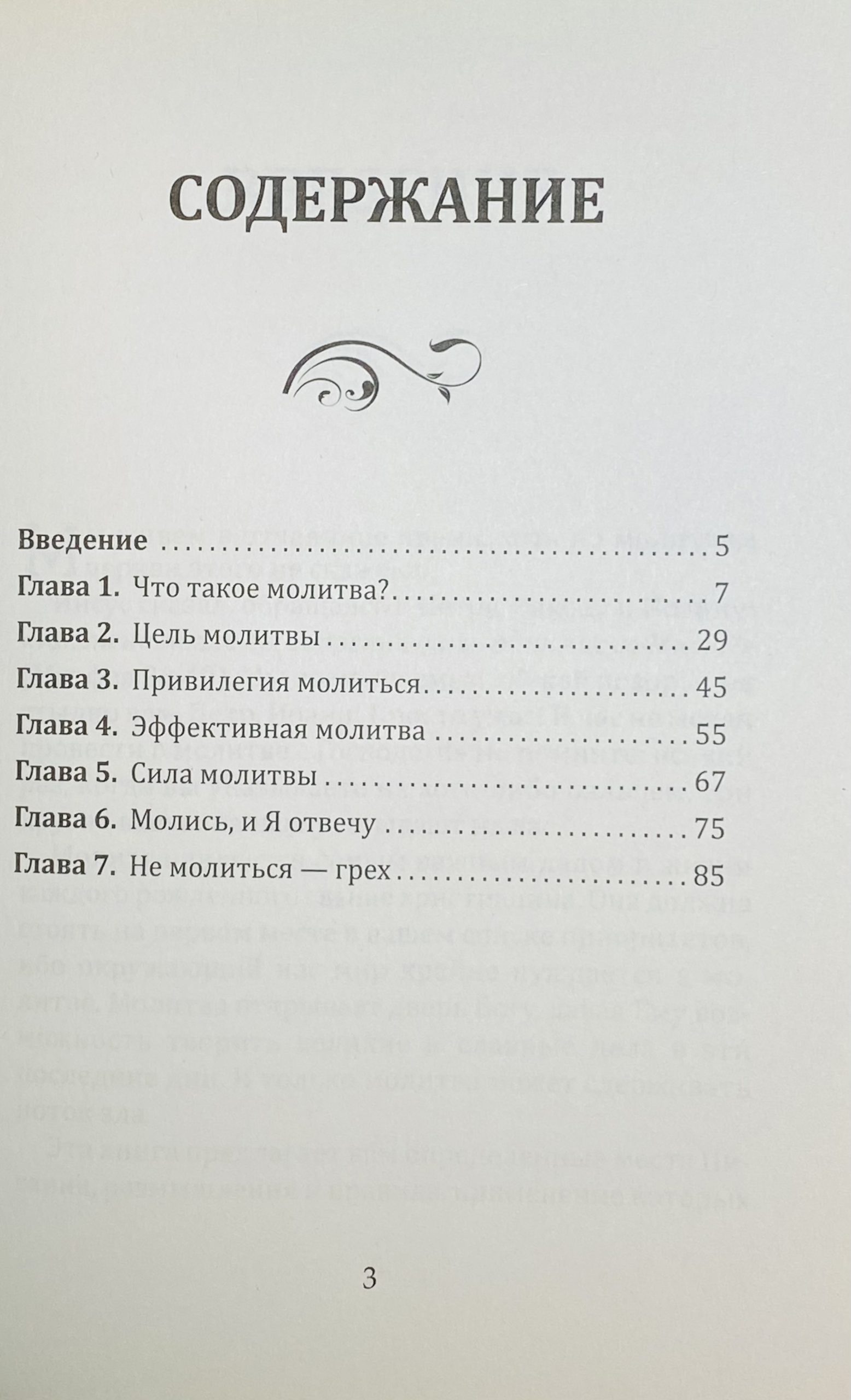 СОДЕРЖАНИЕ

Введение 5
Глава 1. Что такое молитва? 7
Глава 2. Цель молитвы 29
Глава 3. Привилегия молиться 45
Глава 4. Эффективная молитва 55
Глава 5. Сила молитвы 67
Глава 6. Молись, и Я отвечу 75
Глава 7. Не молиться — грех 85

3